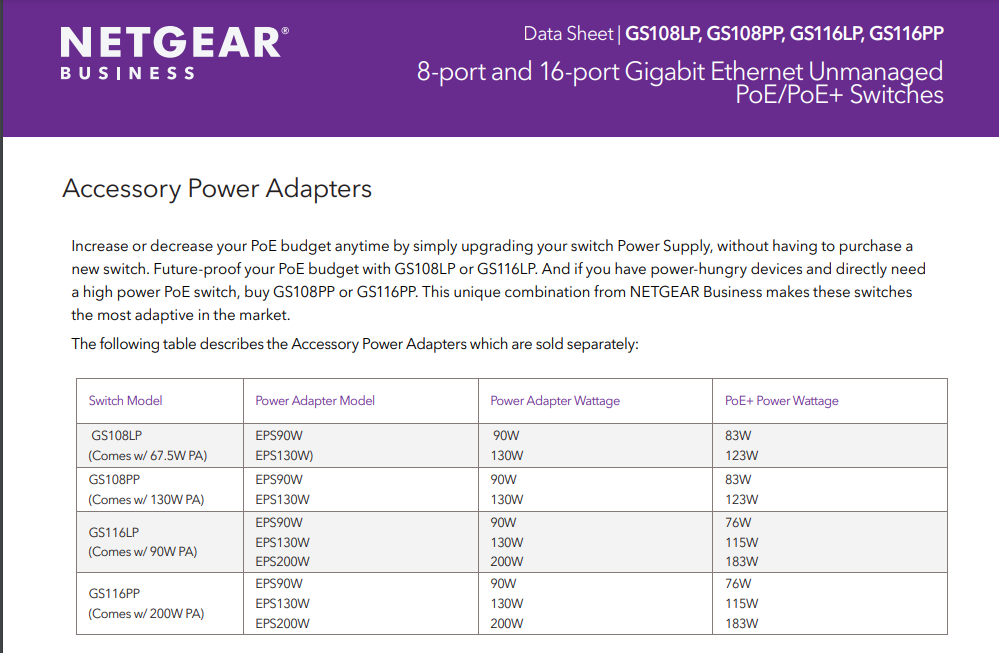 NETGEAR®
BUSINESS

Data Sheet | GS108LP, GS108PP, GS116LP, GS116PP
8-port and 16-port Gigabit Ethernet Unmanaged PoE/PoE+ Switches

Accessory Power Adapters

Increase or decrease your PoE budget anytime by simply upgrading your switch Power Supply, without having to purchase a new switch. Future-proof your PoE budget with GS108LP or GS116LP. And if you have power-hungry devices and directly need a high power PoE switch, buy GS108PP or GS116PP. This unique combination from NETGEAR Business makes these switches the most adaptive in the market.

The following table describes the Accessory Power Adapters which are sold separately:

| Switch Model | Power Adapter Model | Power Adapter Wattage | PoE+ Power Wattage |
|---|---|---|---|
| GS108LP (Comes w/ 67.5W PA) | EPS90W EPS130W) | 90W 130W | 83W 123W |
| GS108PP (Comes w/ 130W PA) | EPS90W EPS130W | 90W 130W | 83W 123W |
| GS116LP (Comes w/ 90W PA) | EPS90W EPS130W EPS200W | 90W 130W 200W | 76W 115W 183W |
| GS116PP (Comes w/ 200W PA) | EPS90W EPS130W EPS200W | 90W 130W 200W | 76W 115W 183W |